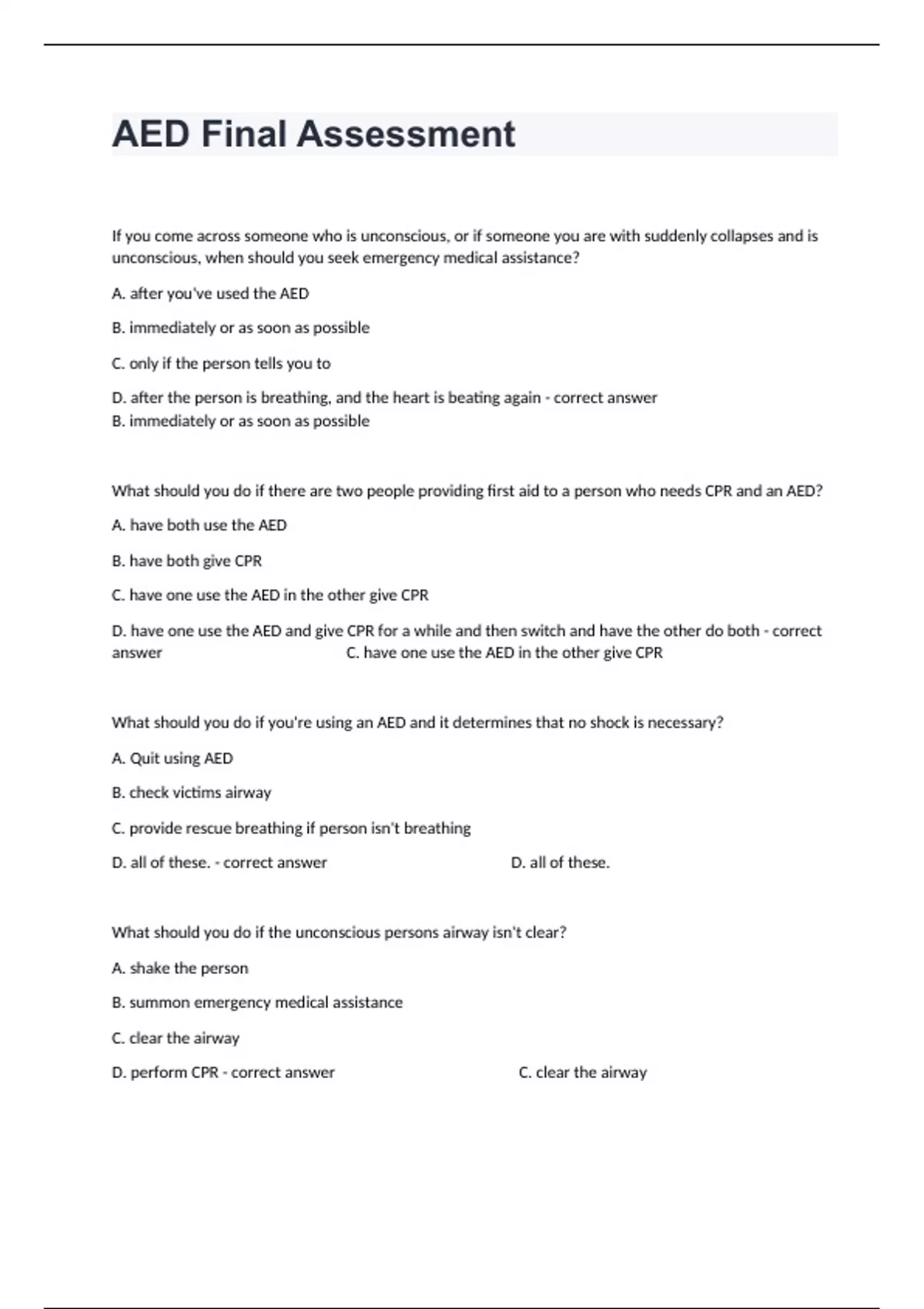 AED Final Assessment

If you come across someone who is unconscious, or if someone you are with suddenly collapses and is unconscious, when should you seek emergency medical assistance?

A. after you've used the AED

B. immediately or as soon as possible

C. only if the person tells you to

D. after the person is breathing, and the heart is beating again - correct answer
B. immediately or as soon as possible

What should you do if there are two people providing first aid to a person who needs CPR and an AED?

A. have both use the AED

B. have both give CPR

C. have one use the AED in the other give CPR

D. have one use the AED and give CPR for a while and then switch and have the other do both - correct answer C. have one use the AED in the other give CPR

What should you do if you're using an AED and it determines that no shock is necessary?

A. Quit using AED

B. check victims airway

C. provide rescue breathing if person isn't breathing

D. all of these. - correct answer D. all of these.

What should you do if the unconscious persons airway isn't clear?

A. shake the person

B. summon emergency medical assistance

C. clear the airway

D. perform CPR - correct answer C. clear the airway